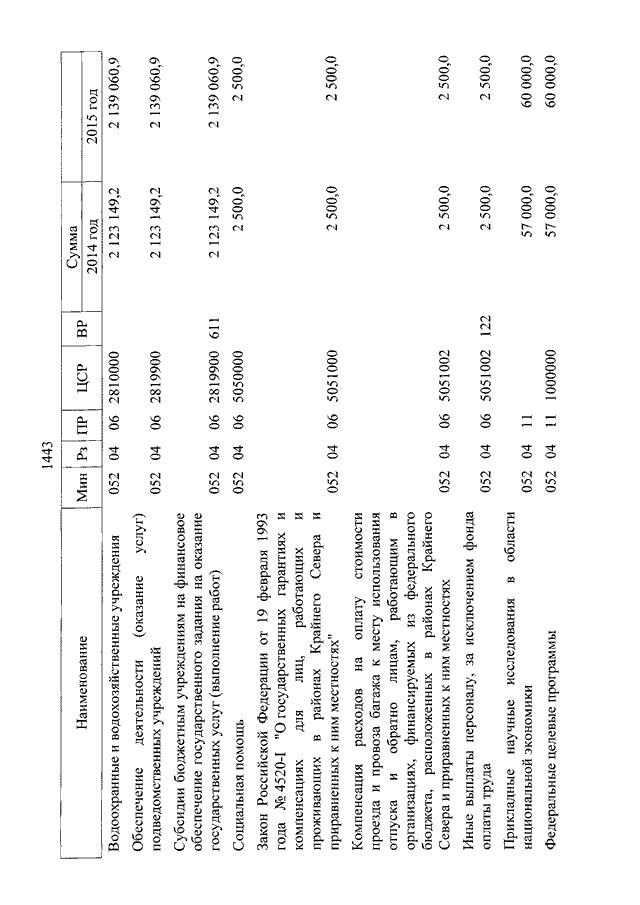 1443

| Наименование | Мин | Рз | ПР | ЦСР | ВР | Сумма 2014 год | Сумма 2015 год |
|---|---|---|---|---|---|---|---|
| Водоохранные и водохозяйственные учреждения | 052 | 04 | 06 | 2810000 | | 2 123 149,2 | 2 139 060,9 |
| Обеспечение деятельности (оказание услуг) подведомственных учреждений | 052 | 04 | 06 | 2819900 | | 2 123 149,2 | 2 139 060,9 |
| Субсидии бюджетным учреждениям на финансовое обеспечение государственного задания на оказание государственных услуг (выполнение работ) | 052 | 04 | 06 | 2819900 | 611 | 2 123 149,2 | 2 139 060,9 |
| Социальная помощь | 052 | 04 | 06 | 5050000 | | 2 500,0 | 2 500,0 |
| Закон Российской Федерации от 19 февраля 1993 года № 4520-I "О государственных гарантиях и компенсациях для лиц, работающих и проживающих в районах Крайнего Севера и приравненных к ним местностях" | 052 | 04 | 06 | 5051000 | | 2 500,0 | 2 500,0 |
| Компенсация расходов на оплату стоимости проезда и провоза багажа к месту использования отпуска и обратно лицам, работающим в организациях, финансируемых из федерального бюджета, расположенных в районах Крайнего Севера и приравненных к ним местностях | 052 | 04 | 06 | 5051002 | | 2 500,0 | 2 500,0 |
| Иные выплаты персоналу, за исключением фонда оплаты труда | 052 | 04 | 06 | 5051002 | 122 | 2 500,0 | 2 500,0 |
| Прикладные научные исследования в области национальной экономики | 052 | 04 | 11 | | | 57 000,0 | 60 000,0 |
| Федеральные целевые программы | 052 | 04 | 11 | 1000000 | | 57 000,0 | 60 000,0 |